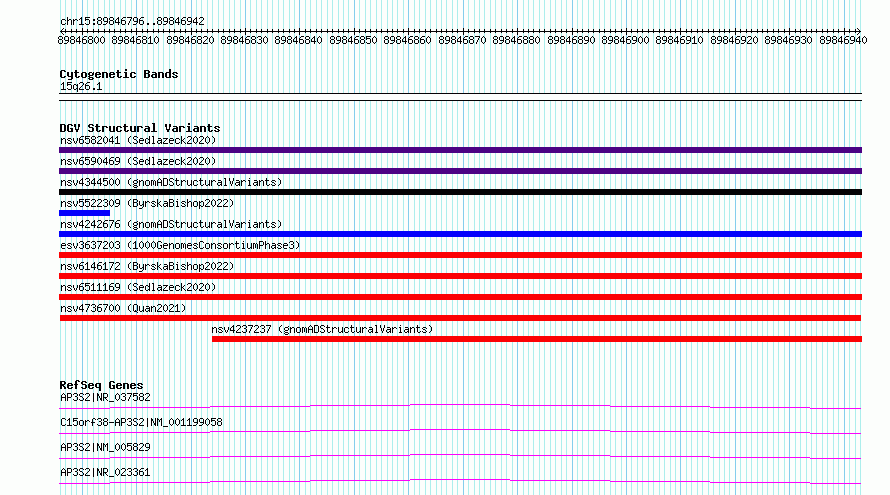 chr15:89846796..89846942

89846800 89846810 89846820 89846830 89846840 89846850 89846860 89846870 89846880 89846890 89846900 89846910 89846920 89846930 89846940

Cytogenetic Bands
15q26.1

DGV Structural Variants
nsv6582041 (Sedlazeck2020)
nsv6590469 (Sedlazeck2020)
nsv4344500 (gnomADStructuralVariants)
nsv5522309 (ByrskaBishop2022)
nsv4242676 (gnomADStructuralVariants)
esv3637203 (1000GenomesConsortiumPhase3)
nsv6146172 (ByrskaBishop2022)
nsv6511169 (Sedlazeck2020)
nsv4736700 (Quan2021)
nsv4237237 (gnomADStructuralVariants)

RefSeq Genes
AP3S2|NR_037582
C15orf38-AP3S2|NM_001199058
AP3S2|NM_005829
AP3S2|NR_023361